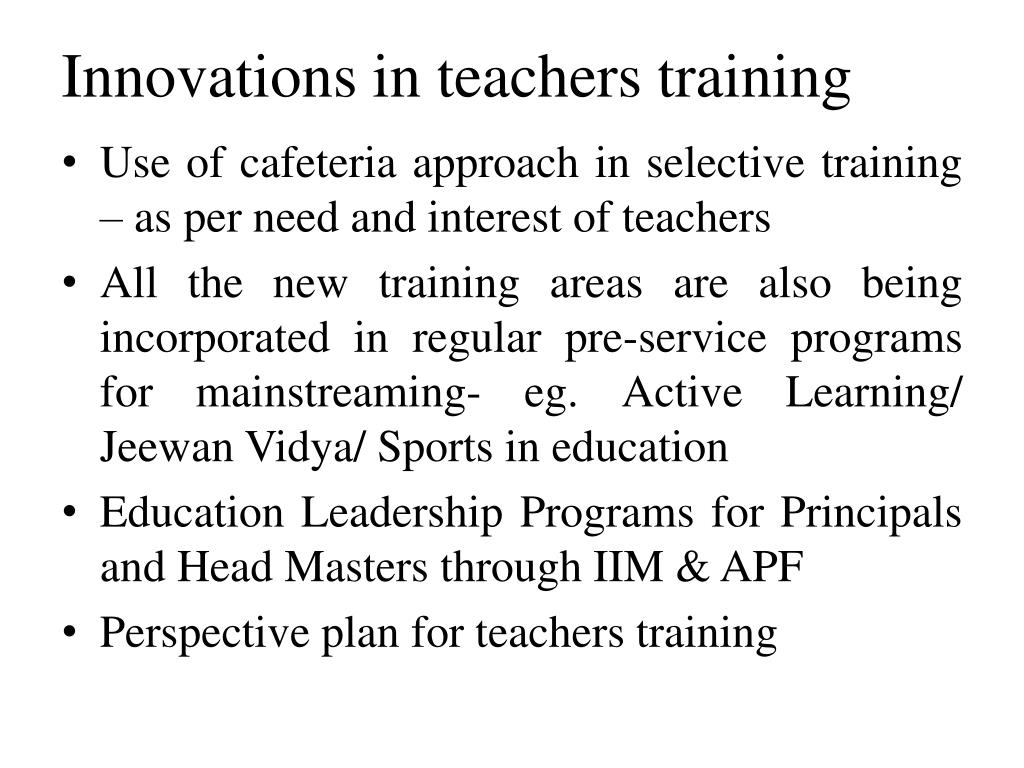 Innovations in teachers training

• Use of cafeteria approach in selective training – as per need and interest of teachers

• All the new training areas are also being incorporated in regular pre-service programs for mainstreaming- eg. Active Learning/ Jeewan Vidya/ Sports in education

• Education Leadership Programs for Principals and Head Masters through IIM & APF

• Perspective plan for teachers training